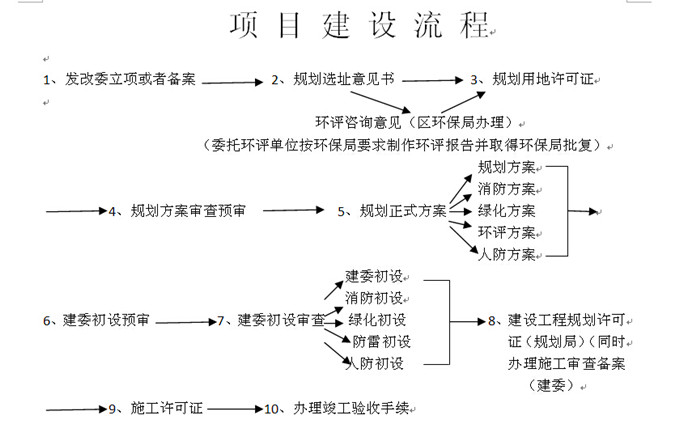 项 目 建 设 流 程

1、发改委立项或者备案

2、规划选址意见书

3、规划用地许可证

环评咨询意见（区环保局办理）

（委托环评单位按环保局要求制作环评报告并取得环保局批复）

4、规划方案审查预审

5、规划正式方案

规划方案

消防方案

绿化方案

环评方案

人防方案

6、建委初设预审

7、建委初设审查

建委初设

消防初设

绿化初设

防雷初设

人防初设

8、建设工程规划许可证（规划局）（同时办理施工审查备案（建委）

9、施工许可证

10、办理竣工验收手续